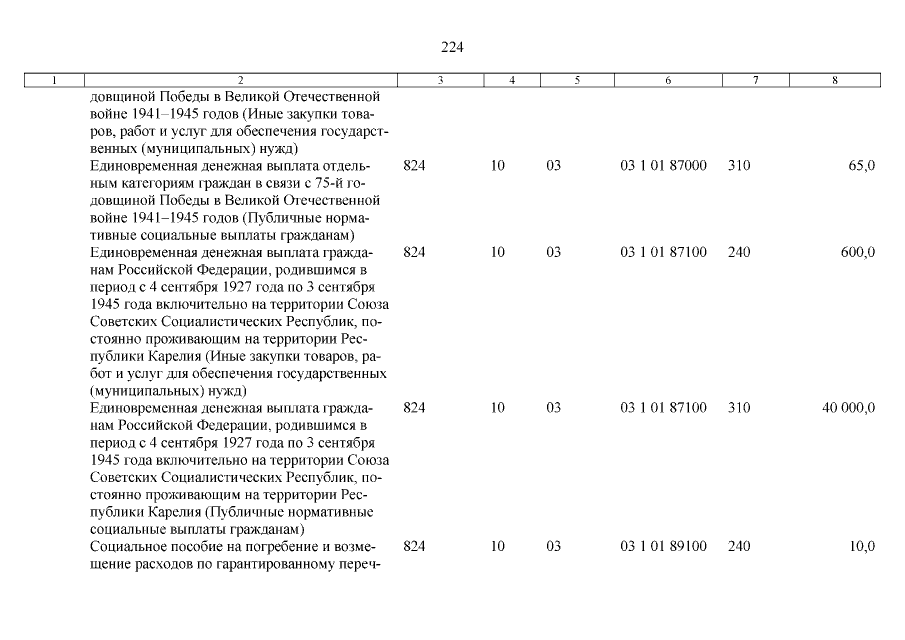 224

| 1 | 2 | 3 | 4 | 5 | 6 | 7 | 8 |
|---|---|---|---|---|---|---|---|
|  | довщиной Победы в Великой Отечественной войне 1941–1945 годов (Иные закупки товаров, работ и услуг для обеспечения государственных (муниципальных) нужд) |  |  |  |  |  |  |
|  | Единовременная денежная выплата отдельным категориям граждан в связи с 75-й годовщиной Победы в Великой Отечественной войне 1941–1945 годов (Публичные нормативные социальные выплаты гражданам) | 824 | 10 | 03 | 03 1 01 87000 | 310 | 65,0 |
|  | Единовременная денежная выплата гражданам Российской Федерации, родившимся в период с 4 сентября 1927 года по 3 сентября 1945 года включительно на территории Союза Советских Социалистических Республик, постоянно проживающим на территории Республики Карелия (Иные закупки товаров, работ и услуг для обеспечения государственных (муниципальных) нужд) | 824 | 10 | 03 | 03 1 01 87100 | 240 | 600,0 |
|  | Единовременная денежная выплата гражданам Российской Федерации, родившимся в период с 4 сентября 1927 года по 3 сентября 1945 года включительно на территории Союза Советских Социалистических Республик, постоянно проживающим на территории Республики Карелия (Публичные нормативные социальные выплаты гражданам) | 824 | 10 | 03 | 03 1 01 87100 | 310 | 40 000,0 |
|  | Социальное пособие на погребение и возмещение расходов по гарантированному переч- | 824 | 10 | 03 | 03 1 01 89100 | 240 | 10,0 |